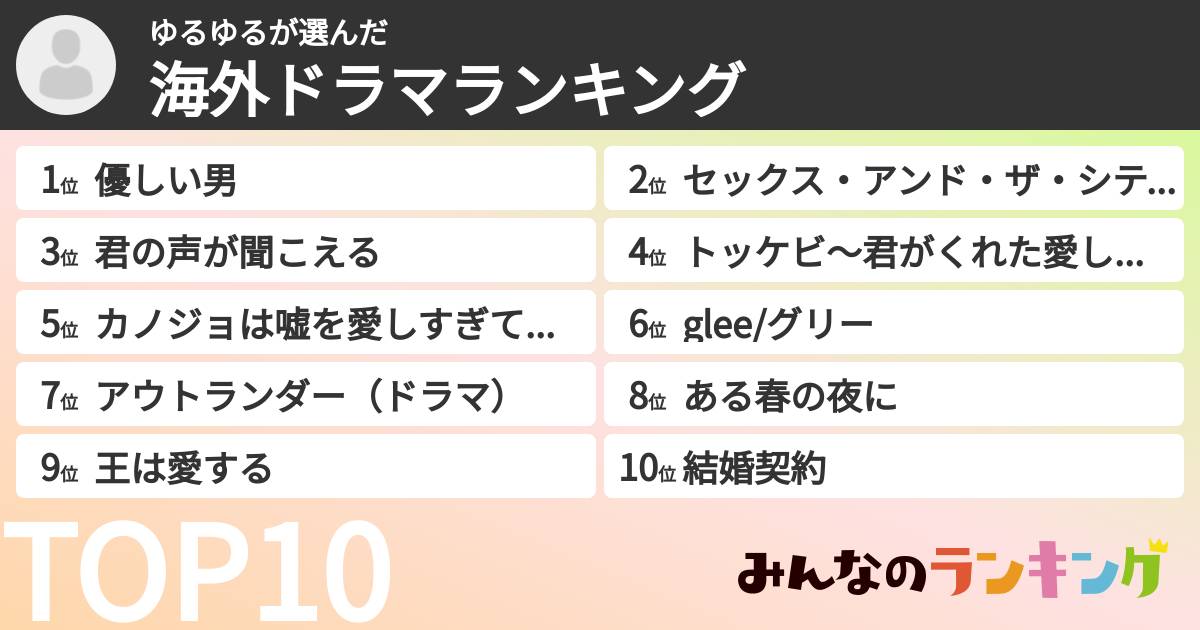 ゆるゆるが選んだ
海外ドラマランキング

1位 優しい男
2位 セックス・アンド・ザ・シテ...
3位 君の声が聞こえる
4位 トッケビ〜君がくれた愛し...
5位 カノジョは嘘を愛しすぎて...
6位 glee/グリー
7位 アウトランダー（ドラマ）
8位 ある春の夜に
9位 王は愛する
10位 結婚契約

TOP10

みんなのランキング